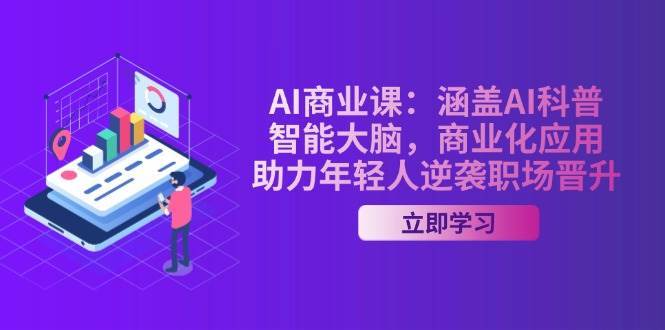 AI商业课：涵盖AI科普
智能大脑，商业化应用
助力年轻人逆袭职场晋升

立即学习